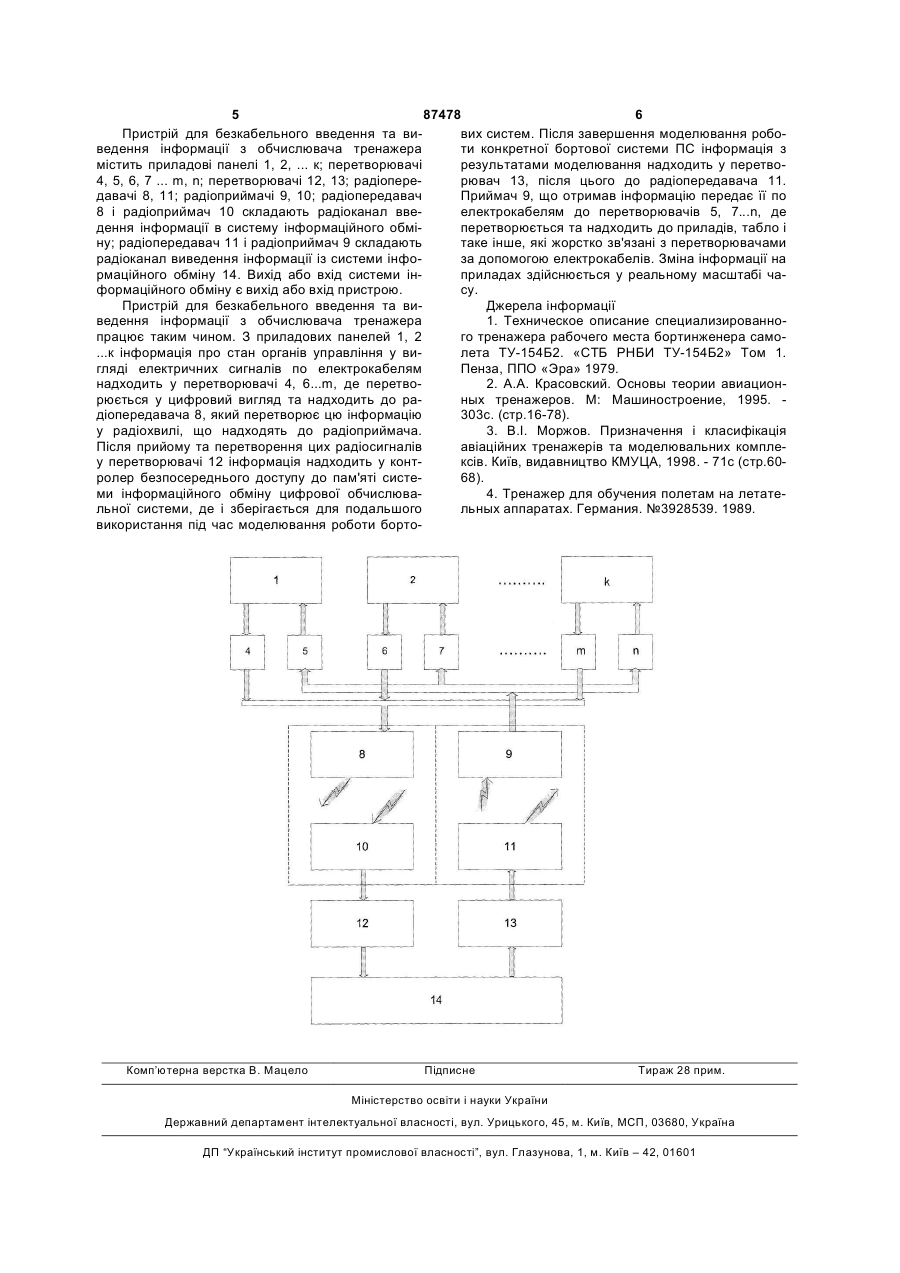 5 87478 6

Пристрій для безкабельного введення та виведення інформації з обчислювача тренажера містить приладові панелі 1, 2, ... к; перетворювачі 4, 5, 6, 7 ... m, n; перетворювачі 12, 13; радіопередавачі 8, 11; радіоприймачі 9, 10; радіопередавач 8 і радіоприймач 10 складають радіоканал введення інформації в систему інформаційного обміну; радіопередавач 11 і радіоприймач 9 складають радіоканал виведення інформації із системи інформаційного обміну 14. Вихід або вхід системи інформаційного обміну є вихід або вхід пристрою.

Пристрій для безкабельного введення та виведення інформації з обчислювача тренажера працює таким чином. З приладових панелей 1, 2 ...к інформація про стан органів управління у вигляді електричних сигналів по електрокабелям надходить у перетворювачі 4, 6...m, де перетворюється у цифровий вигляд та надходить до радіопередавача 8, який перетворює цю інформацію у радіохвилі, що надходять до радіоприймача. Після прийому та перетворення цих радіосигналів у перетворювачі 12 інформація надходить у контролер безпосереднього доступу до пам'яті системи інформаційного обміну цифрової обчислювальної системи, де і зберігається для подальшого використання під час моделювання роботи бортових систем. Після завершення моделювання роботи конкретної бортової системи ПС інформація з результатами моделювання надходить у перетворювач 13, після цього до радіопередавача 11. Приймач 9, що отримав інформацію передає її по електрокабелям до перетворювачів 5, 7...n, де перетворюється та надходить до приладів, табло і таке інше, які жорстко зв'язані з перетворювачами за допомогою електрокабелів. Зміна інформації на приладах здійснюється у реальному масштабі часу.

Джерела інформації

1. Техническое описание специализированного тренажера рабочего места бортинженера самолета ТУ-154Б2. «СТБ РНБИ ТУ-154Б2» Том 1. Пенза, ППО «Эра» 1979.

2. А.А. Красовский. Основы теории авиационных тренажеров. М: Машиностроение, 1995. - 303с. (стр.16-78).

3. В.І. Моржов. Призначення і класифікація авіаційних тренажерів та моделювальних комплексів. Київ, видавництво КМУЦА, 1998. - 71с (стр.60-68).

4. Тренажер для обучения полетам на летательных аппаратах. Германия. №3928539. 1989.

1 2 .......... k
4 5 6 7 .......... m n
8 9
10 11
12 13
14

Комп'ютерна верстка В. Мацело Підписне Тираж 28 прим.

Міністерство освіти і науки України

Державний департамент інтелектуальної власності, вул. Урицького, 45, м. Київ, МСП, 03680, Україна

ДП "Український інститут промислової власності", вул. Глазунова, 1, м. Київ – 42, 01601